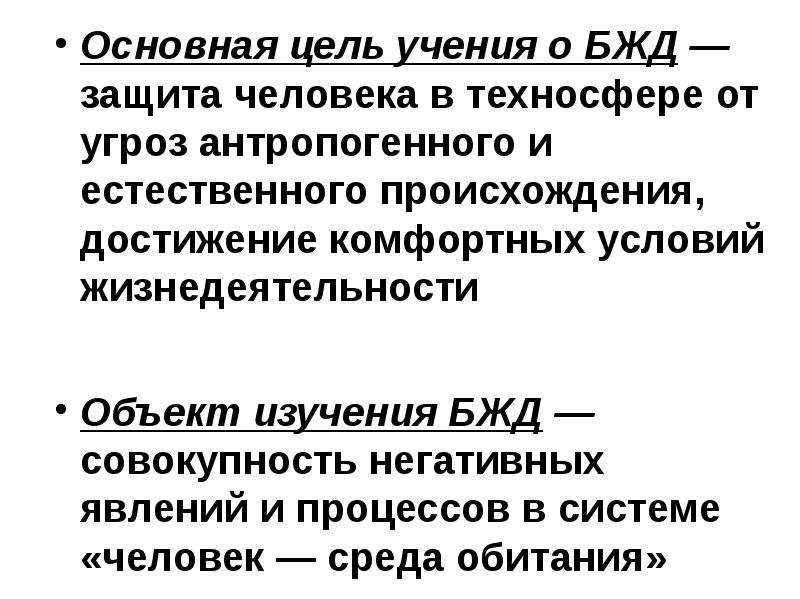 • Основная цель учения о БЖД — защита человека в техносфере от угроз антропогенного и естественного происхождения, достижение комфортных условий жизнедеятельности

• Объект изучения БЖД — совокупность негативных явлений и процессов в системе «человек — среда обитания»